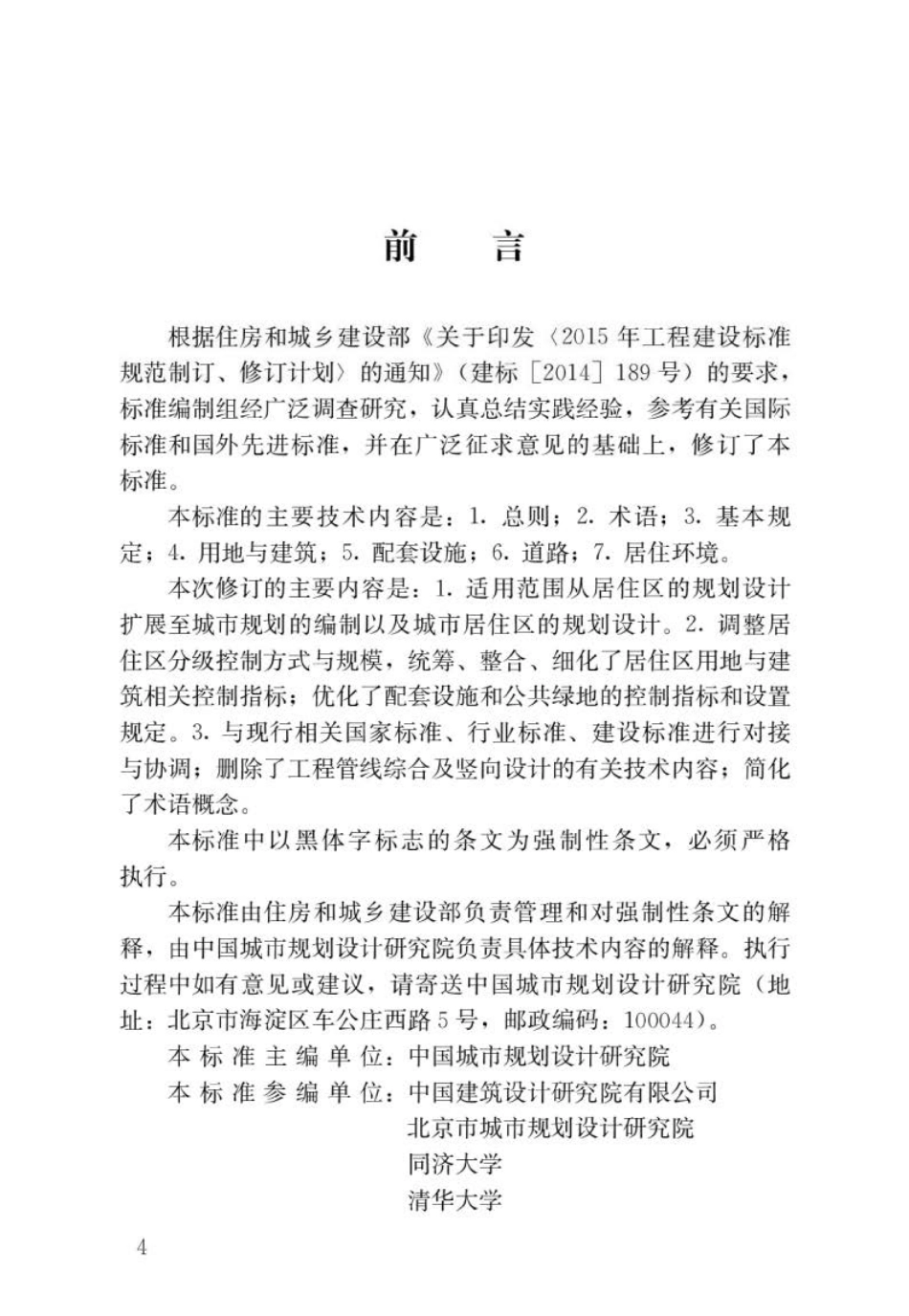 前　言

根据住房和城乡建设部《关于印发〈2015 年工程建设标准规范制订、修订计划〉的通知》（建标［2014］189 号）的要求，标准编制组经广泛调查研究，认真总结实践经验，参考有关国际标准和国外先进标准，并在广泛征求意见的基础上，修订了本标准。

本标准的主要技术内容是：1. 总则；2. 术语；3. 基本规定；4. 用地与建筑；5. 配套设施；6. 道路；7. 居住环境。

本次修订的主要内容是：1. 适用范围从居住区的规划设计扩展至城市规划的编制以及城市居住区的规划设计。2. 调整居住区分级控制方式与规模，统筹、整合、细化了居住区用地与建筑相关控制指标；优化了配套设施和公共绿地的控制指标和设置规定。3. 与现行相关国家标准、行业标准、建设标准进行对接与协调；删除了工程管线综合及竖向设计的有关技术内容；简化了术语概念。

本标准中以黑体字标志的条文为强制性条文，必须严格执行。

本标准由住房和城乡建设部负责管理和对强制性条文的解释，由中国城市规划设计研究院负责具体技术内容的解释。执行过程中如有意见或建议，请寄送中国城市规划设计研究院（地址：北京市海淀区车公庄西路 5 号，邮政编码：100044）。

本标准主编单位：中国城市规划设计研究院
本标准参编单位：中国建筑设计研究院有限公司
北京市城市规划设计研究院
同济大学
清华大学

4